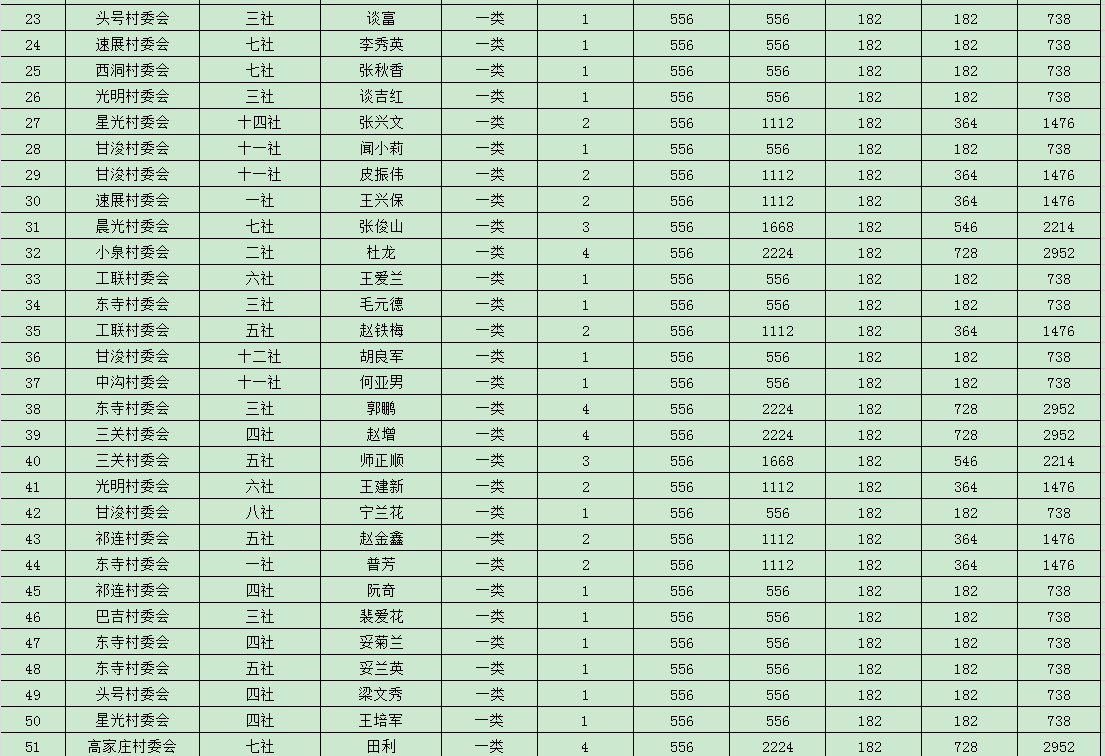 | 23 | 头号村委会 | 三社 | 谈富 | 一类 | 1 | 556 | 556 | 182 | 182 | 738 |
|---|---|---|---|---|---|---|---|---|---|---|
| 24 | 速展村委会 | 七社 | 李秀英 | 一类 | 1 | 556 | 556 | 182 | 182 | 738 |
| 25 | 西洞村委会 | 七社 | 张秋香 | 一类 | 1 | 556 | 556 | 182 | 182 | 738 |
| 26 | 光明村委会 | 三社 | 谈吉红 | 一类 | 1 | 556 | 556 | 182 | 182 | 738 |
| 27 | 星光村委会 | 十四社 | 张兴文 | 一类 | 2 | 556 | 1112 | 182 | 364 | 1476 |
| 28 | 甘浚村委会 | 十一社 | 闻小莉 | 一类 | 1 | 556 | 556 | 182 | 182 | 738 |
| 29 | 甘浚村委会 | 十一社 | 皮振伟 | 一类 | 2 | 556 | 1112 | 182 | 364 | 1476 |
| 30 | 速展村委会 | 一社 | 王兴保 | 一类 | 2 | 556 | 1112 | 182 | 364 | 1476 |
| 31 | 晨光村委会 | 七社 | 张俊山 | 一类 | 3 | 556 | 1668 | 182 | 546 | 2214 |
| 32 | 小泉村委会 | 二社 | 杜龙 | 一类 | 4 | 556 | 2224 | 182 | 728 | 2952 |
| 33 | 工联村委会 | 六社 | 王爱兰 | 一类 | 1 | 556 | 556 | 182 | 182 | 738 |
| 34 | 东寺村委会 | 三社 | 毛元德 | 一类 | 1 | 556 | 556 | 182 | 182 | 738 |
| 35 | 工联村委会 | 五社 | 赵铁梅 | 一类 | 2 | 556 | 1112 | 182 | 364 | 1476 |
| 36 | 甘浚村委会 | 十二社 | 胡良军 | 一类 | 1 | 556 | 556 | 182 | 182 | 738 |
| 37 | 中沟村委会 | 十一社 | 何亚男 | 一类 | 1 | 556 | 556 | 182 | 182 | 738 |
| 38 | 东寺村委会 | 三社 | 郭鹏 | 一类 | 4 | 556 | 2224 | 182 | 728 | 2952 |
| 39 | 三关村委会 | 四社 | 赵增 | 一类 | 4 | 556 | 2224 | 182 | 728 | 2952 |
| 40 | 三关村委会 | 五社 | 师正顺 | 一类 | 3 | 556 | 1668 | 182 | 546 | 2214 |
| 41 | 光明村委会 | 六社 | 王建新 | 一类 | 2 | 556 | 1112 | 182 | 364 | 1476 |
| 42 | 甘浚村委会 | 八社 | 宁兰花 | 一类 | 1 | 556 | 556 | 182 | 182 | 738 |
| 43 | 祁连村委会 | 五社 | 赵金鑫 | 一类 | 2 | 556 | 1112 | 182 | 364 | 1476 |
| 44 | 东寺村委会 | 一社 | 普芳 | 一类 | 2 | 556 | 1112 | 182 | 364 | 1476 |
| 45 | 祁连村委会 | 四社 | 阮奇 | 一类 | 1 | 556 | 556 | 182 | 182 | 738 |
| 46 | 巴吉村委会 | 三社 | 裴爱花 | 一类 | 1 | 556 | 556 | 182 | 182 | 738 |
| 47 | 东寺村委会 | 四社 | 妥菊兰 | 一类 | 1 | 556 | 556 | 182 | 182 | 738 |
| 48 | 东寺村委会 | 五社 | 妥兰英 | 一类 | 1 | 556 | 556 | 182 | 182 | 738 |
| 49 | 头号村委会 | 四社 | 梁文秀 | 一类 | 1 | 556 | 556 | 182 | 182 | 738 |
| 50 | 星光村委会 | 四社 | 王培军 | 一类 | 1 | 556 | 556 | 182 | 182 | 738 |
| 51 | 高家庄村委会 | 七社 | 田利 | 一类 | 4 | 556 | 2224 | 182 | 728 | 2952 |